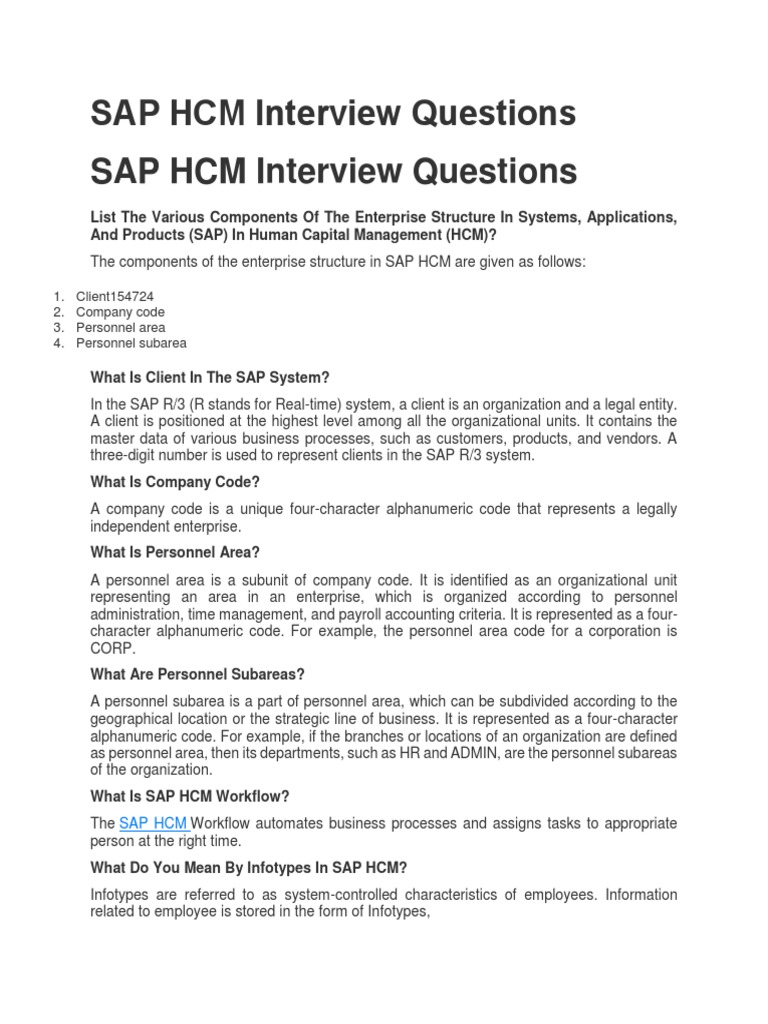 SAP HCM Interview Questions

SAP HCM Interview Questions

List The Various Components Of The Enterprise Structure In Systems, Applications, And Products (SAP) In Human Capital Management (HCM)?

The components of the enterprise structure in SAP HCM are given as follows:

1. Client154724
2. Company code
3. Personnel area
4. Personnel subarea

What Is Client In The SAP System?

In the SAP R/3 (R stands for Real-time) system, a client is an organization and a legal entity. A client is positioned at the highest level among all the organizational units. It contains the master data of various business processes, such as customers, products, and vendors. A three-digit number is used to represent clients in the SAP R/3 system.

What Is Company Code?

A company code is a unique four-character alphanumeric code that represents a legally independent enterprise.

What Is Personnel Area?

A personnel area is a subunit of company code. It is identified as an organizational unit representing an area in an enterprise, which is organized according to personnel administration, time management, and payroll accounting criteria. It is represented as a four-character alphanumeric code. For example, the personnel area code for a corporation is CORP.

What Are Personnel Subareas?

A personnel subarea is a part of personnel area, which can be subdivided according to the geographical location or the strategic line of business. It is represented as a four-character alphanumeric code. For example, if the branches or locations of an organization are defined as personnel area, then its departments, such as HR and ADMIN, are the personnel subareas of the organization.

What Is SAP HCM Workflow?

The SAP HCM Workflow automates business processes and assigns tasks to appropriate person at the right time.

What Do You Mean By Infotypes In SAP HCM?

Infotypes are referred to as system-controlled characteristics of employees. Information related to employee is stored in the form of Infotypes,